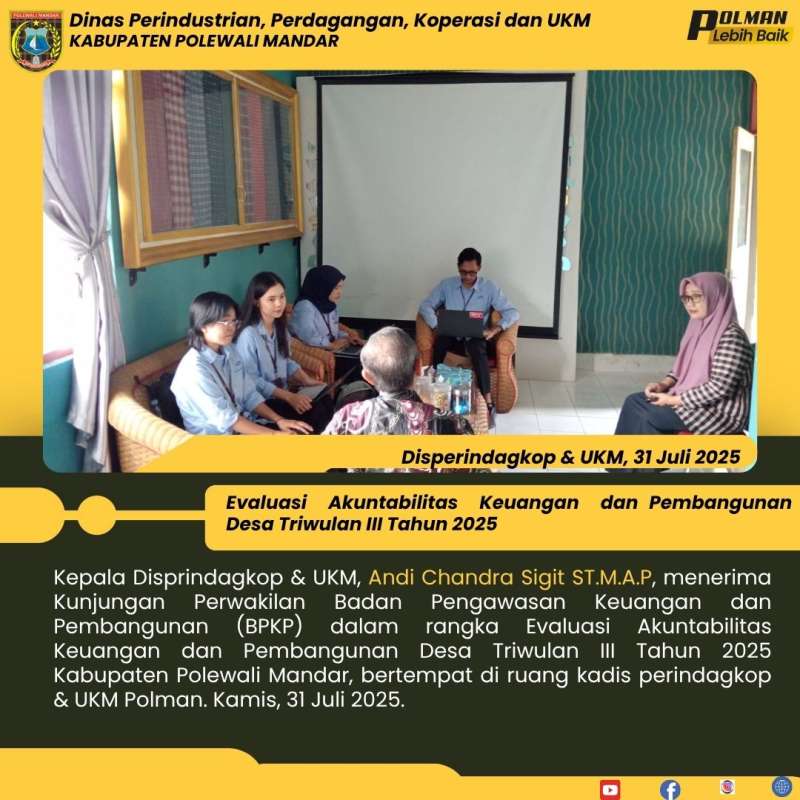 Dinas Perindustrian, Perdagangan, Koperasi dan UKM
KABUPATEN POLEWALI MANDAR

POLMAN
Lebih Baik

Disperindagkop & UKM, 31 Juli 2025

Evaluasi Akuntabilitas Keuangan dan Pembangunan Desa Triwulan III Tahun 2025

Kepala Disprindagkop & UKM, Andi Chandra Sigit ST.M.A.P, menerima Kunjungan Perwakilan Badan Pengawasan Keuangan dan Pembangunan (BPKP) dalam rangka Evaluasi Akuntabilitas Keuangan dan Pembangunan Desa Triwulan III Tahun 2025 Kabupaten Polewali Mandar, bertempat di ruang kadis perindagkop & UKM Polman. Kamis, 31 Juli 2025.